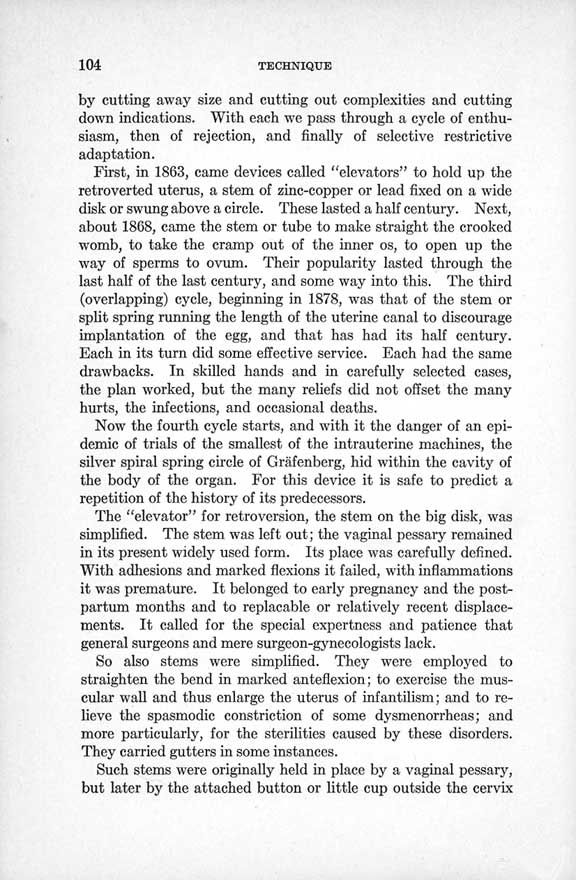 104 TECHNIQUE

by cutting away size and cutting out complexities and cutting down indications. With each we pass through a cycle of enthusiasm, then of rejection, and finally of selective restrictive adaptation.

First, in 1863, came devices called "elevators" to hold up the retroverted uterus, a stem of zinc-copper or lead fixed on a wide disk or swung above a circle. These lasted a half century. Next, about 1868, came the stem or tube to make straight the crooked womb, to take the cramp out of the inner os, to open up the way of sperms to ovum. Their popularity lasted through the last half of the last century, and some way into this. The third (overlapping) cycle, beginning in 1878, was that of the stem or split spring running the length of the uterine canal to discourage implantation of the egg, and that has had its half century. Each in its turn did some effective service. Each had the same drawbacks. In skilled hands and in carefully selected cases, the plan worked, but the many reliefs did not offset the many hurts, the infections, and occasional deaths.

Now the fourth cycle starts, and with it the danger of an epidemic of trials of the smallest of the intrauterine machines, the silver spiral spring circle of Gräfenberg, hid within the cavity of the body of the organ. For this device it is safe to predict a repetition of the history of its predecessors.

The "elevator" for retroversion, the stem on the big disk, was simplified. The stem was left out; the vaginal pessary remained in its present widely used form. Its place was carefully defined. With adhesions and marked flexions it failed, with inflammations it was premature. It belonged to early pregnancy and the postpartum months and to replacable or relatively recent displacements. It called for the special expertness and patience that general surgeons and mere surgeon-gynecologists lack.

So also stems were simplified. They were employed to straighten the bend in marked anteflexion; to exercise the muscular wall and thus enlarge the uterus of infantilism; and to relieve the spasmodic constriction of some dysmenorrheas; and more particularly, for the sterilities caused by these disorders. They carried gutters in some instances.

Such stems were originally held in place by a vaginal pessary, but later by the attached button or little cup outside the cervix